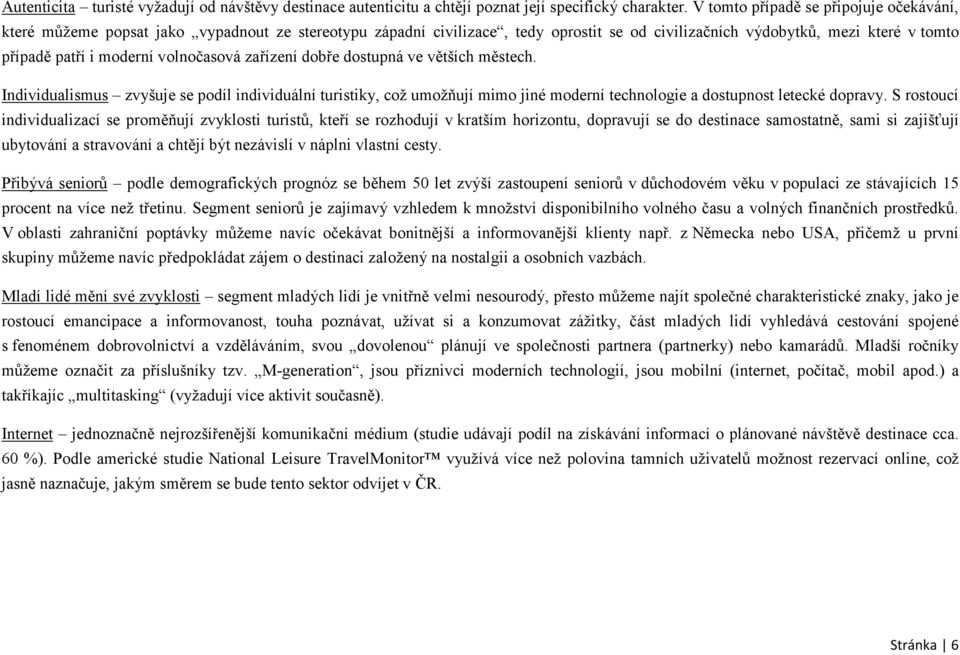 Autenticita – turisté vyžadují od návštěvy destinace autenticitu a chtějí poznat její specifický charakter. V tomto případě se připojuje očekávání, které můžeme popsat jako „vypadnout ze stereotypu západní civilizace“, tedy oprostit se od civilizačních výdobytků, mezi které v tomto případě patří i moderní volnočasová zařízení dobře dostupná ve větších městech.

Individualismus – zvyšuje se podíl individuální turistiky, což umožňují mimo jiné moderní technologie a dostupnost letecké dopravy. S rostoucí individualizací se proměňují zvyklosti turistů, kteří se rozhodují v kratším horizontu, dopravují se do destinace samostatně, sami si zajišťují ubytování a stravování a chtějí být nezávislí v náplni vlastní cesty.

Přibývá seniorů – podle demografických prognóz se během 50 let zvýší zastoupení seniorů v důchodovém věku v populaci ze stávajících 15 procent na více než třetinu. Segment seniorů je zajímavý vzhledem k množství disponibilního volného času a volných finančních prostředků. V oblasti zahraniční poptávky můžeme navíc očekávat bonitnější a informovanější klienty např. z Německa nebo USA, přičemž u první skupiny můžeme navíc předpokládat zájem o destinaci založený na nostalgii a osobních vazbách.

Mladí lidé mění své zvyklosti – segment mladých lidí je vnitřně velmi nesourodý, přesto můžeme najít společné charakteristické znaky, jako je rostoucí emancipace a informovanost, touha poznávat, užívat si a konzumovat zážitky, část mladých lidí vyhledává cestování spojené s fenoménem dobrovolnictví a vzděláváním, svou „dovolenou“ plánují ve společnosti partnera (partnerky) nebo kamarádů. Mladší ročníky můžeme označit za příslušníky tzv. „M-generation“, jsou příznivci moderních technologií, jsou mobilní (internet, počítač, mobil apod.) a takříkajíc „multitasking“ (vyžadují více aktivit současně).

Internet – jednoznačně nejrozšířenější komunikační médium (studie udávají podíl na získávání informací o plánované návštěvě destinace cca. 60 %). Podle americké studie National Leisure TravelMonitor™ využívá více než polovina tamních uživatelů možnost rezervací online, což jasně naznačuje, jakým směrem se bude tento sektor odvíjet v ČR.

Stránka | 6